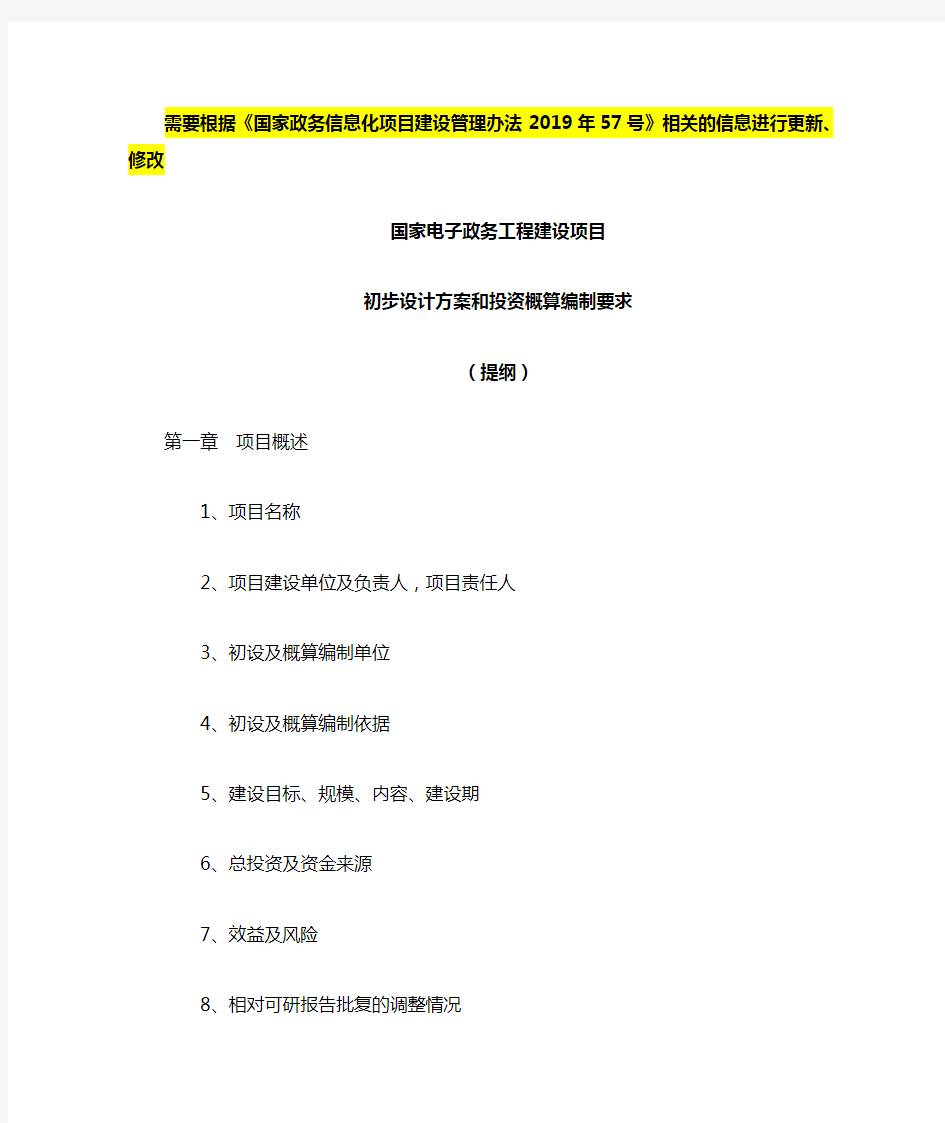 需要根据《国家政务信息化项目建设管理办法 2019 年 57 号》相关的信息进行更新、修改

国家电子政务工程建设项目

初步设计方案和投资概算编制要求

（提纲）

第一章　项目概述

1、项目名称

2、项目建设单位及负责人，项目责任人

3、初设及概算编制单位

4、初设及概算编制依据

5、建设目标、规模、内容、建设期

6、总投资及资金来源

7、效益及风险

8、相对可研报告批复的调整情况